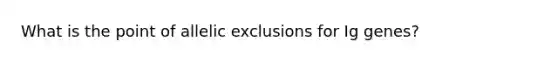 What is the point of allelic exclusions for Ig genes?